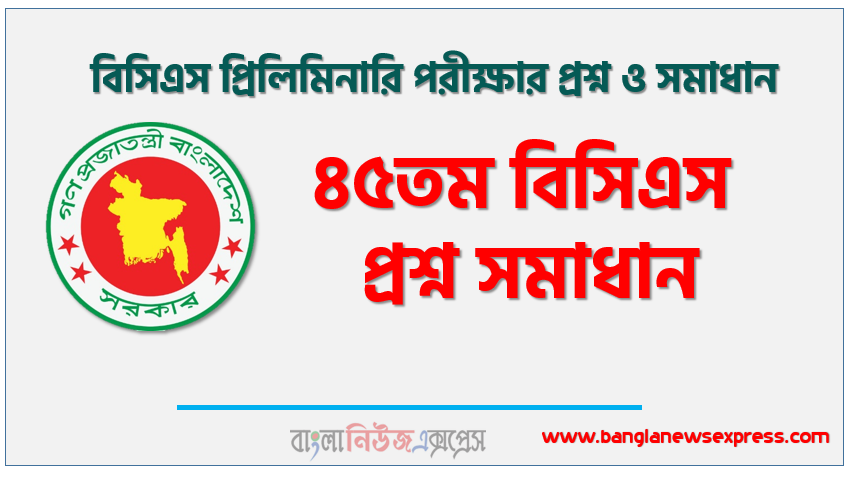 বিসিএস প্রিলিমিনারি পরীক্ষার প্রশ্ন ও সমাধান

গণপ্রজাতন্ত্রী বাংলাদেশ সরকার

৪৫তম বিসিএস প্রশ্ন সমাধান

বাংলানিউজএক্সপ্রেস

www.banglanewsexpress.com